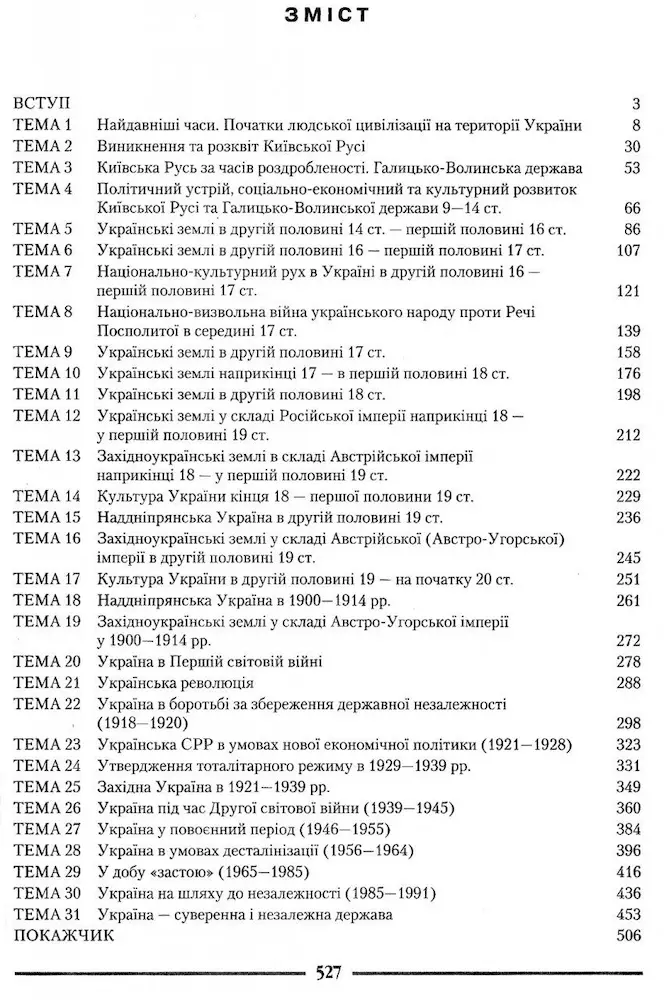 ЗМІСТ

| | | |
|---|---|---|
| ВСТУП | | 3 |
| ТЕМА 1 | Найдавніші часи. Початки людської цивілізації на території України | 8 |
| ТЕМА 2 | Виникнення та розквіт Київської Русі | 30 |
| ТЕМА 3 | Київська Русь за часів роздробленості. Галицько-Волинська держава | 53 |
| ТЕМА 4 | Політичний устрій, соціально-економічний та культурний розвиток Київської Русі та Галицько-Волинської держави 9—14 ст. | 66 |
| ТЕМА 5 | Українські землі в другій половині 14 ст. — першій половині 16 ст. | 86 |
| ТЕМА 6 | Українські землі в другій половині 16 — першій половині 17 ст. | 107 |
| ТЕМА 7 | Національно-культурний рух в Україні в другій половині 16 — першій половині 17 ст. | 121 |
| ТЕМА 8 | Національно-визвольна війна українського народу проти Речі Посполитої в середині 17 ст. | 139 |
| ТЕМА 9 | Українські землі в другій половині 17 ст. | 158 |
| ТЕМА 10 | Українські землі наприкінці 17 — в першій половині 18 ст. | 176 |
| ТЕМА 11 | Українські землі в другій половині 18 ст. | 198 |
| ТЕМА 12 | Українські землі у складі Російської імперії наприкінці 18 — у першій половині 19 ст. | 212 |
| ТЕМА 13 | Західноукраїнські землі в складі Австрійської імперії наприкінці 18 — у першій половині 19 ст. | 222 |
| ТЕМА 14 | Культура України кінця 18 — першої половини 19 ст. | 229 |
| ТЕМА 15 | Наддніпрянська Україна в другій половині 19 ст. | 236 |
| ТЕМА 16 | Західноукраїнські землі у складі Австрійської (Австро-Угорської) імперії в другій половині 19 ст. | 245 |
| ТЕМА 17 | Культура України в другій половині 19 — на початку 20 ст. | 251 |
| ТЕМА 18 | Наддніпрянська Україна в 1900—1914 рр. | 261 |
| ТЕМА 19 | Західноукраїнські землі у складі Австро-Угорської імперії у 1900—1914 рр. | 272 |
| ТЕМА 20 | Україна в Першій світовій війні | 278 |
| ТЕМА 21 | Українська революція | 288 |
| ТЕМА 22 | Україна в боротьбі за збереження державної незалежності (1918—1920) | 298 |
| ТЕМА 23 | Українська СРР в умовах нової економічної політики (1921—1928) | 323 |
| ТЕМА 24 | Утвердження тоталітарного режиму в 1929—1939 рр. | 331 |
| ТЕМА 25 | Західна Україна в 1921—1939 рр. | 349 |
| ТЕМА 26 | Україна під час Другої світової війни (1939—1945) | 360 |
| ТЕМА 27 | Україна у повоєнний період (1946—1955) | 384 |
| ТЕМА 28 | Україна в умовах десталінізації (1956—1964) | 396 |
| ТЕМА 29 | У добу «застою» (1965—1985) | 416 |
| ТЕМА 30 | Україна на шляху до незалежності (1985—1991) | 436 |
| ТЕМА 31 | Україна — суверенна і незалежна держава | 453 |
| ПОКАЖЧИК | | 506 |

527